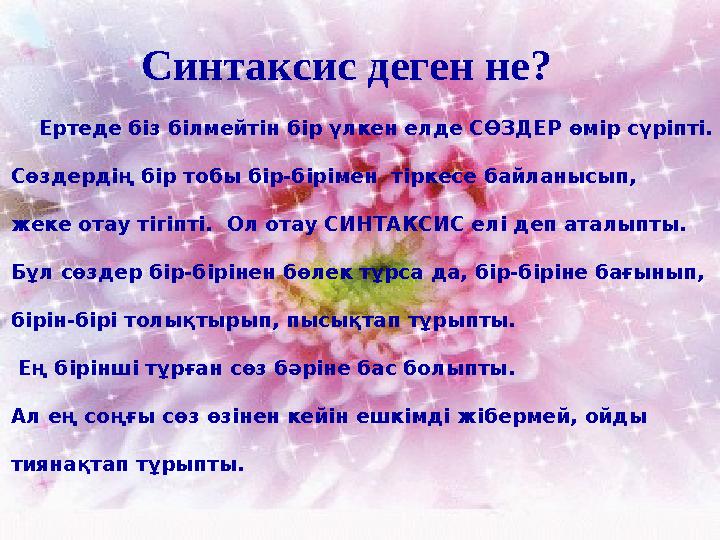 Синтаксис деген не?

Ертеде біз білмейтін бір үлкен елде СӨЗДЕР өмір сүріпті. Сөздердің бір тобы бір-бірімен тіркесе байланысып, жеке отау тігіпті. Ол отау СИНТАКСИС елі деп аталыпты. Бұл сөздер бір-бірінен бөлек тұрса да, бір-біріне бағынып, бірін-бірі толықтырып, пысықтап тұрыпты.

Ең бірінші тұрған сөз бәріне бас болыпты.

Ал ең соңғы сөз өзінен кейін ешкімді жібермей, ойды тиянақтап тұрыпты.